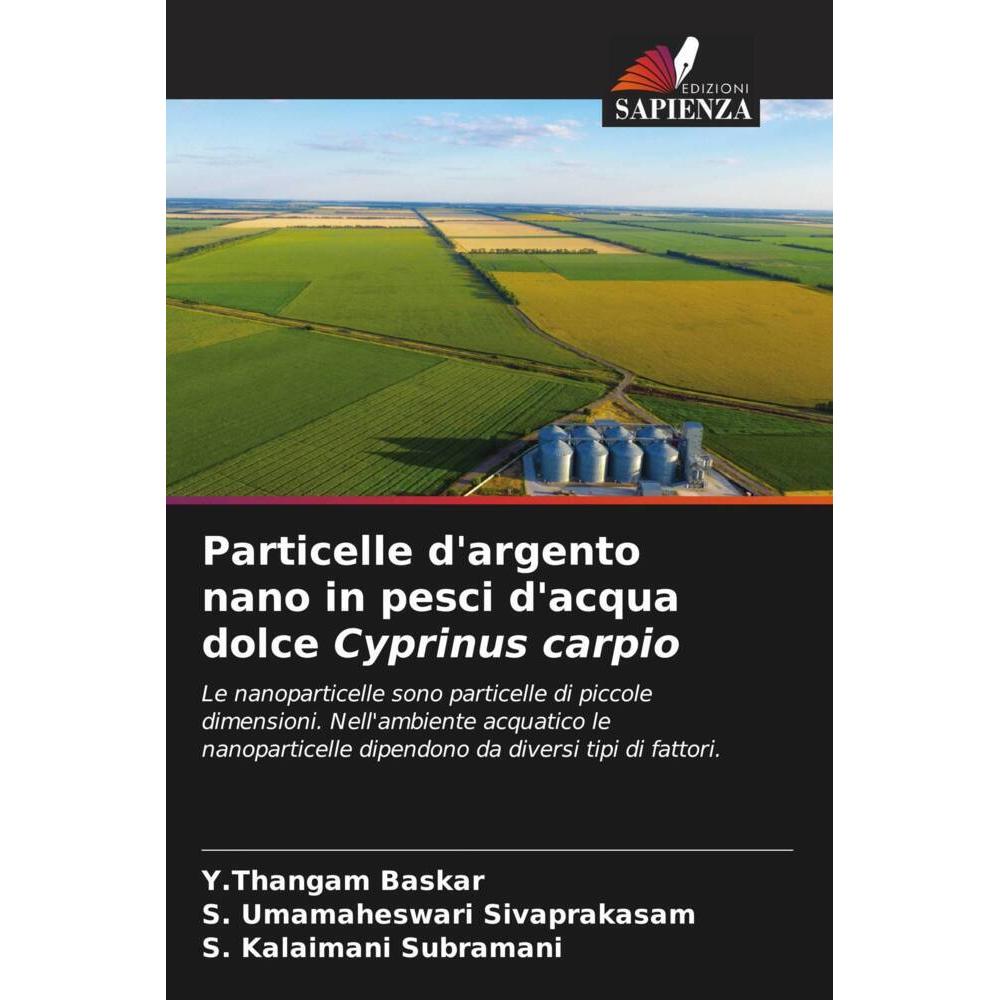 EDIZIONI
SAPIENZA

Particelle d'argento nano in pesci d'acqua dolce Cyprinus carpio

Le nanoparticelle sono particelle di piccole dimensioni. Nell'ambiente acquatico le nanoparticelle dipendono da diversi tipi di fattori.

Y.Thangam Baskar
S. Umamaheswari Sivaprakasam
S. Kalaimani Subramani